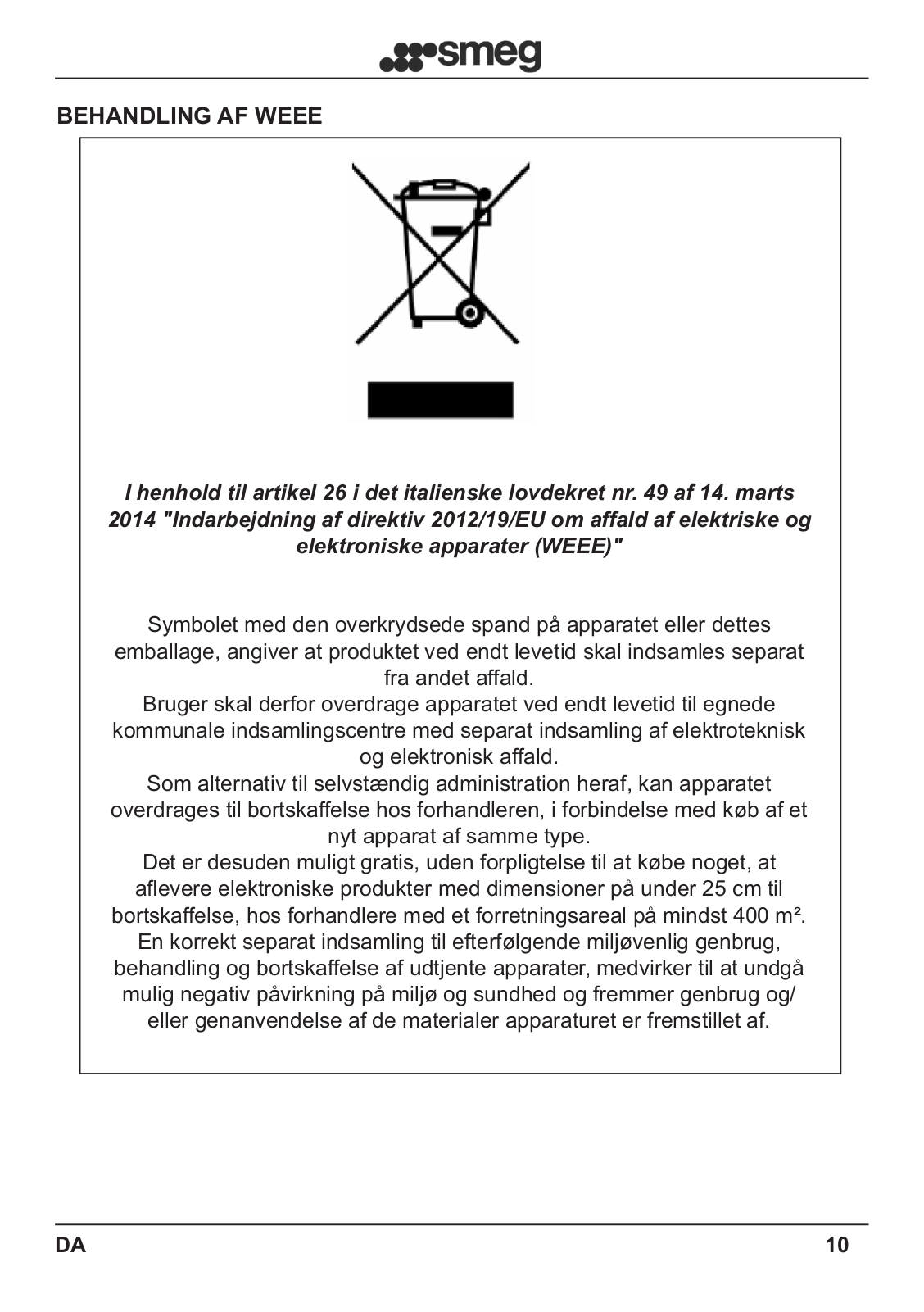 smeg

BEHANDLING AF WEEE

I henhold til artikel 26 i det italienske lovdekret nr. 49 af 14. marts 2014 "Indarbejdning af direktiv 2012/19/EU om affald af elektriske og elektroniske apparater (WEEE)"

Symbolet med den overkrydsede spand på apparatet eller dettes emballage, angiver at produktet ved endt levetid skal indsamles separat fra andet affald.
Bruger skal derfor overdrage apparatet ved endt levetid til egnede kommunale indsamlingscentre med separat indsamling af elektroteknisk og elektronisk affald.
Som alternativ til selvstændig administration heraf, kan apparatet overdrages til bortskaffelse hos forhandleren, i forbindelse med køb af et nyt apparat af samme type.
Det er desuden muligt gratis, uden forpligtelse til at købe noget, at aflevere elektroniske produkter med dimensioner på under 25 cm til bortskaffelse, hos forhandlere med et forretningsareal på mindst 400 m².
En korrekt separat indsamling til efterfølgende miljøvenlig genbrug, behandling og bortskaffelse af udtjente apparater, medvirker til at undgå mulig negativ påvirkning på miljø og sundhed og fremmer genbrug og/ eller genanvendelse af de materialer apparaturet er fremstillet af.

DA

10